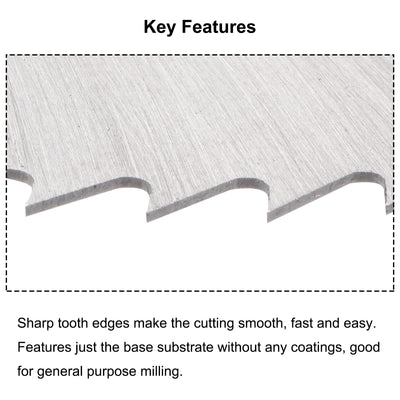 Key Features

Sharp tooth edges make the cutting smooth, fast and easy. Features just the base substrate without any coatings, good for general purpose milling.